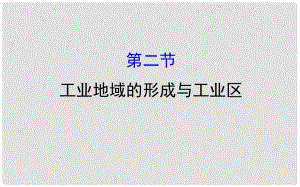 第二节

工业地域的形成与工业区